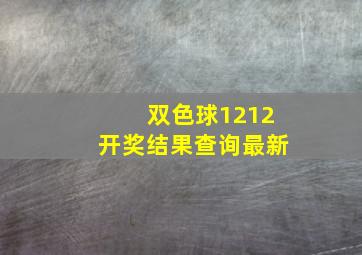 双色球1212
开奖结果查询最新